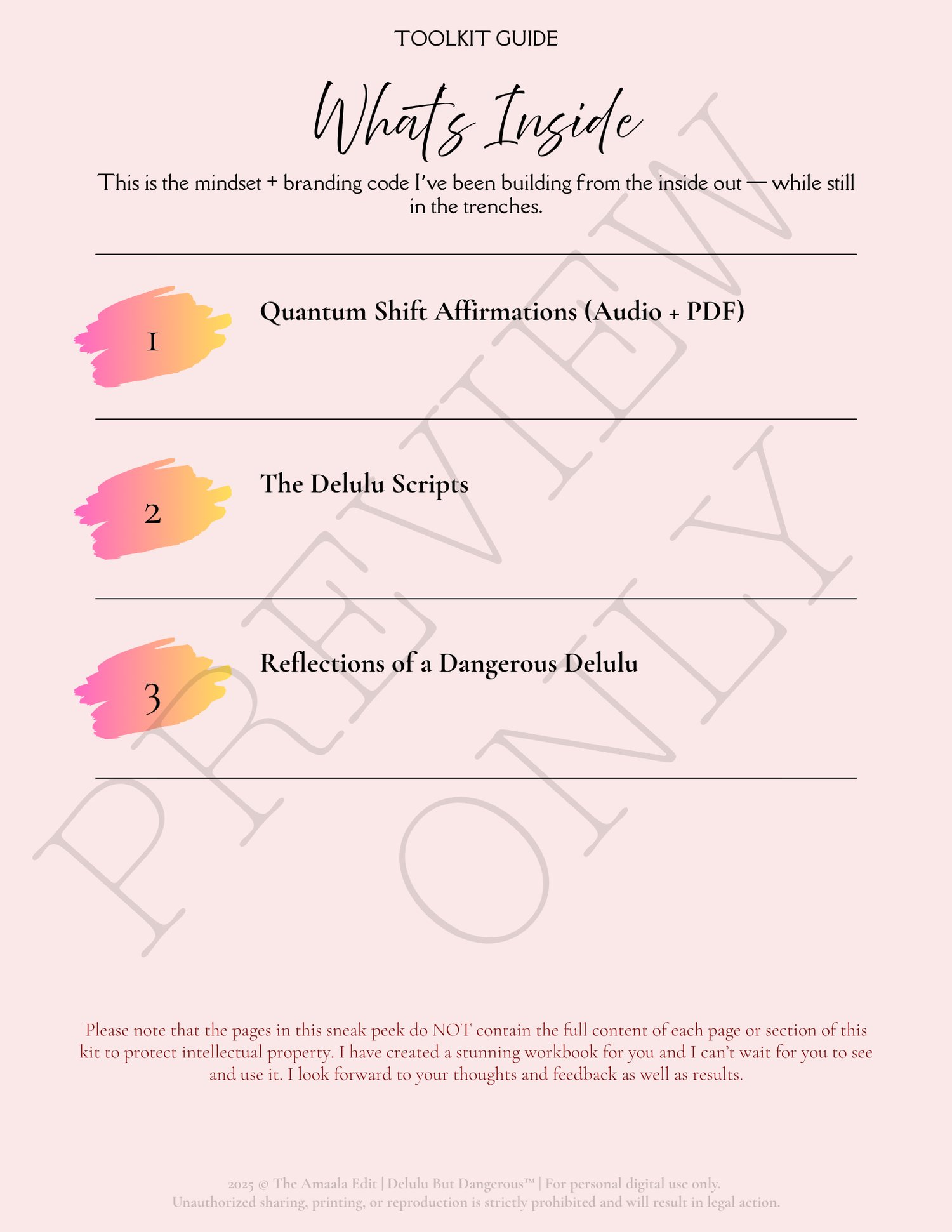 TOOLKIT GUIDE

What's Inside

This is the mindset + branding code I've been building from the inside out — while still in the trenches.

1

Quantum Shift Affirmations (Audio + PDF)

2

The Delulu Scripts

3

Reflections of a Dangerous Delulu

PREVIEW ONLY

Please note that the pages in this sneak peek do NOT contain the full content of each page or section of this kit to protect intellectual property. I have created a stunning workbook for you and I can't wait for you to see and use it. I look forward to your thoughts and feedback as well as results.

2025 © The Amaala Edit | Delulu But Dangerous™ | For personal digital use only.
Unauthorized sharing, printing, or reproduction is strictly prohibited and will result in legal action.